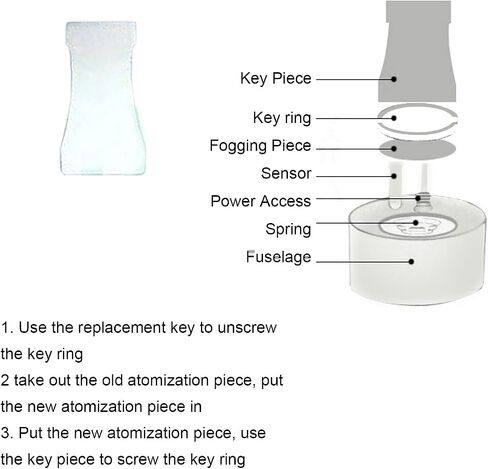 Key Piece
Key ring
Fogging Piece
Sensor
Power Access
Spring
Fuselage

1. Use the replacement key to unscrew the key ring
2 take out the old atomization piece, put the new atomization piece in
3. Put the new atomization piece, use the key piece to screw the key ring